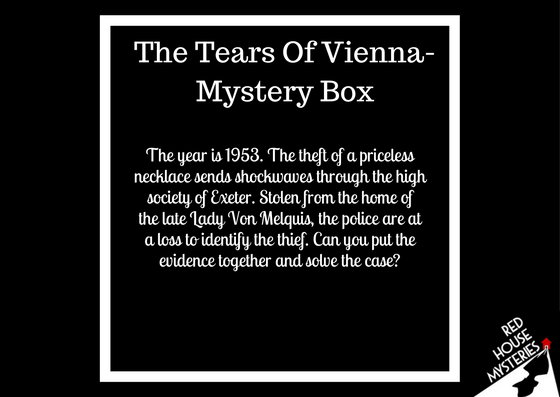 The Tears Of Vienna-
Mystery Box

The year is 1953. The theft of a priceless necklace sends shockwaves through the high society of Exeter. Stolen from the home of the late Lady Von Melquis, the police are at a loss to identify the thief. Can you put the evidence together and solve the case?

RED
HOUSE
MYSTERIES